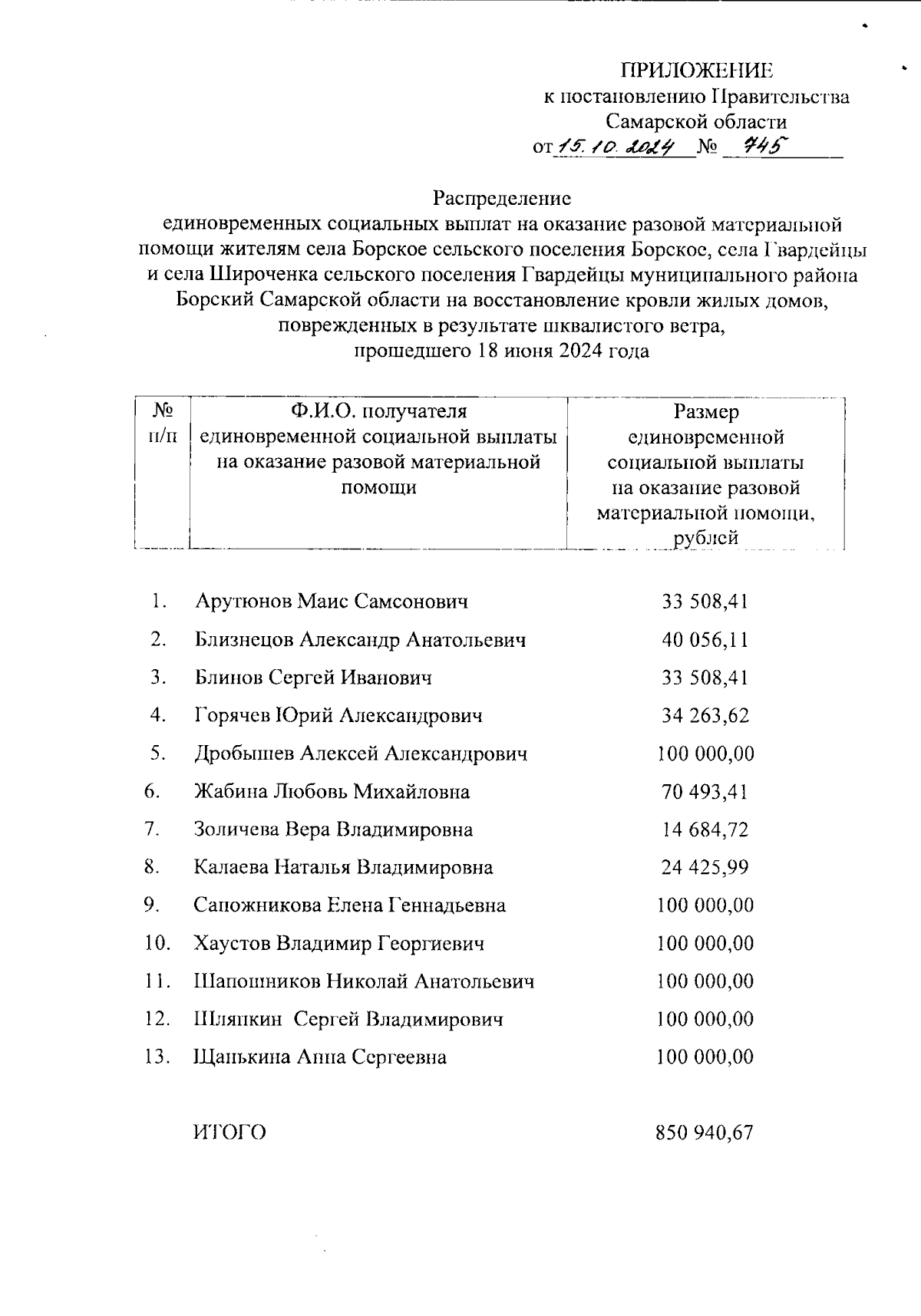 ПРИЛОЖЕНИЕ
к постановлению Правительства Самарской области
от 15.10.2024 № 745

Распределение
единовременных социальных выплат на оказание разовой материальной помощи жителям села Борское сельского поселения Борское, села Гвардейцы и села Широченка сельского поселения Гвардейцы муниципального района Борский Самарской области на восстановление кровли жилых домов, поврежденных в результате шквалистого ветра, прошедшего 18 июня 2024 года

| № п/п | Ф.И.О. получателя единовременной социальной выплаты на оказание разовой материальной помощи | Размер единовременной социальной выплаты на оказание разовой материальной помощи, рублей |
|---|---|---|
| 1. | Арутюнов Маис Самсонович | 33 508,41 |
| 2. | Близнецов Александр Анатольевич | 40 056,11 |
| 3. | Блинов Сергей Иванович | 33 508,41 |
| 4. | Горячев Юрий Александрович | 34 263,62 |
| 5. | Дробышев Алексей Александрович | 100 000,00 |
| 6. | Жабина Любовь Михайловна | 70 493,41 |
| 7. | Золичева Вера Владимировна | 14 684,72 |
| 8. | Калаева Наталья Владимировна | 24 425,99 |
| 9. | Сапожникова Елена Геннадьевна | 100 000,00 |
| 10. | Хаустов Владимир Георгиевич | 100 000,00 |
| 11. | Шапошников Николай Анатольевич | 100 000,00 |
| 12. | Шляпкин Сергей Владимирович | 100 000,00 |
| 13. | Щанькина Анна Сергеевна | 100 000,00 |
| | ИТОГО | 850 940,67 |